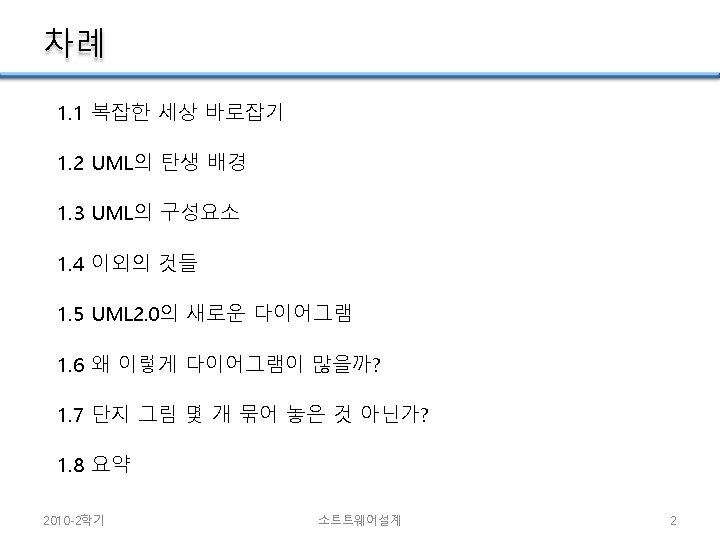 차례

1.1 복잡한 세상 바로잡기

1.2 UML의 탄생 배경

1.3 UML의 구성요소

1.4 이외의 것들

1.5 UML2.0의 새로운 다이어그램

1.6 왜 이렇게 다이어그램이 많을까?

1.7 단지 그림 몇 개 묶어 놓은 것 아닌가?

1.8 요약

2010-2학기 소트트웨어설계 2